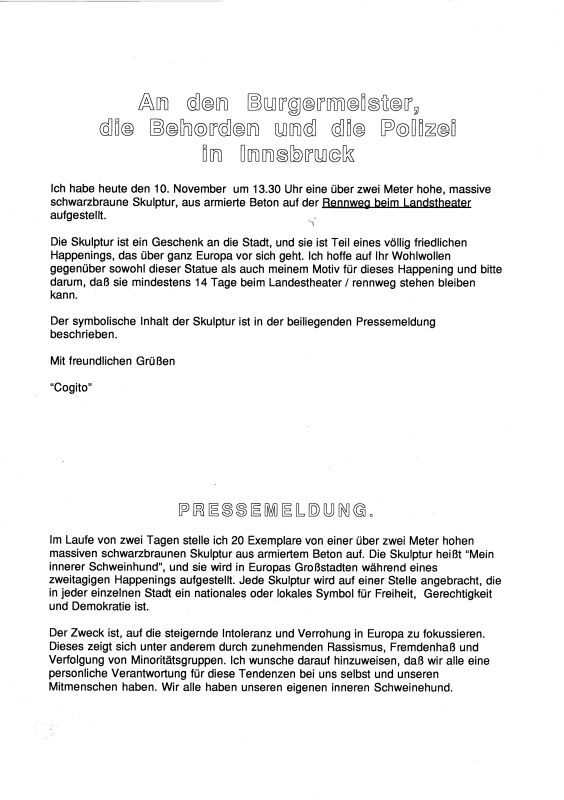 An den Burgermeister,
die Behorden und die Polizei
in Innsbruck

Ich habe heute den 10. November um 13.30 Uhr eine über zwei Meter hohe, massive schwarzbraune Skulptur, aus armierte Beton auf der Rennweg beim Landstheater aufgestellt.

Die Skulptur ist ein Geschenk an die Stadt, und sie ist Teil eines völlig friedlichen Happenings, das über ganz Europa vor sich geht. Ich hoffe auf Ihr Wohlwollen gegenüber sowohl dieser Statue als auch meinem Motiv für dieses Happening und bitte darum, daß sie mindestens 14 Tage beim Landestheater / rennweg stehen bleiben kann.

Der symbolische Inhalt der Skulptur ist in der beiliegenden Pressemeldung beschrieben.

Mit freundlichen Grüßen

"Cogito"

PRESSEMELDUNG.

Im Laufe von zwei Tagen stelle ich 20 Exemplare von einer über zwei Meter hohen massiven schwarzbraunen Skulptur aus armiertem Beton auf. Die Skulptur heißt "Mein innerer Schweinhund", und sie wird in Europas Großstadten während eines zweitagigen Happenings aufgestellt. Jede Skulptur wird auf einer Stelle angebracht, die in jeder einzelnen Stadt ein nationales oder lokales Symbol für Freiheit, Gerechtigkeit und Demokratie ist.

Der Zweck ist, auf die steigernde Intoleranz und Verrohung in Europa zu fokussieren. Dieses zeigt sich unter anderem durch zunehmenden Rassismus, Fremdenhaß und Verfolgung von Minoritätsgruppen. Ich wunsche darauf hinzuweisen, daß wir alle eine personliche Verantwortung für diese Tendenzen bei uns selbst und unseren Mitmenschen haben. Wir alle haben unseren eigenen inneren Schweinehund.